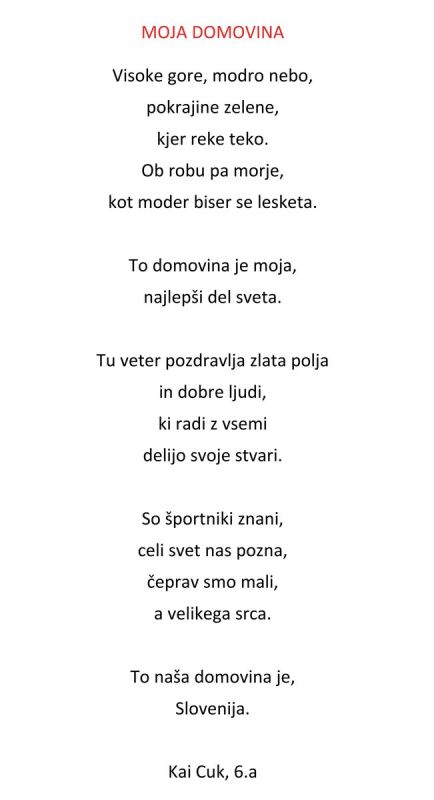 MOJA DOMOVINA

Visoke gore, modro nebo,
pokrajine zelene,
kjer reke teko.
Ob robu pa morje,
kot moder biser se lesketa.

To domovina je moja,
najlepši del sveta.

Tu veter pozdravlja zlata polja
in dobre ljudi,
ki radi z vsemi
delijo svoje stvari.

So športniki znani,
celi svet nas pozna,
čeprav smo mali,
a velikega srca.

To naša domovina je,
Slovenija.

Kai Cuk, 6.a